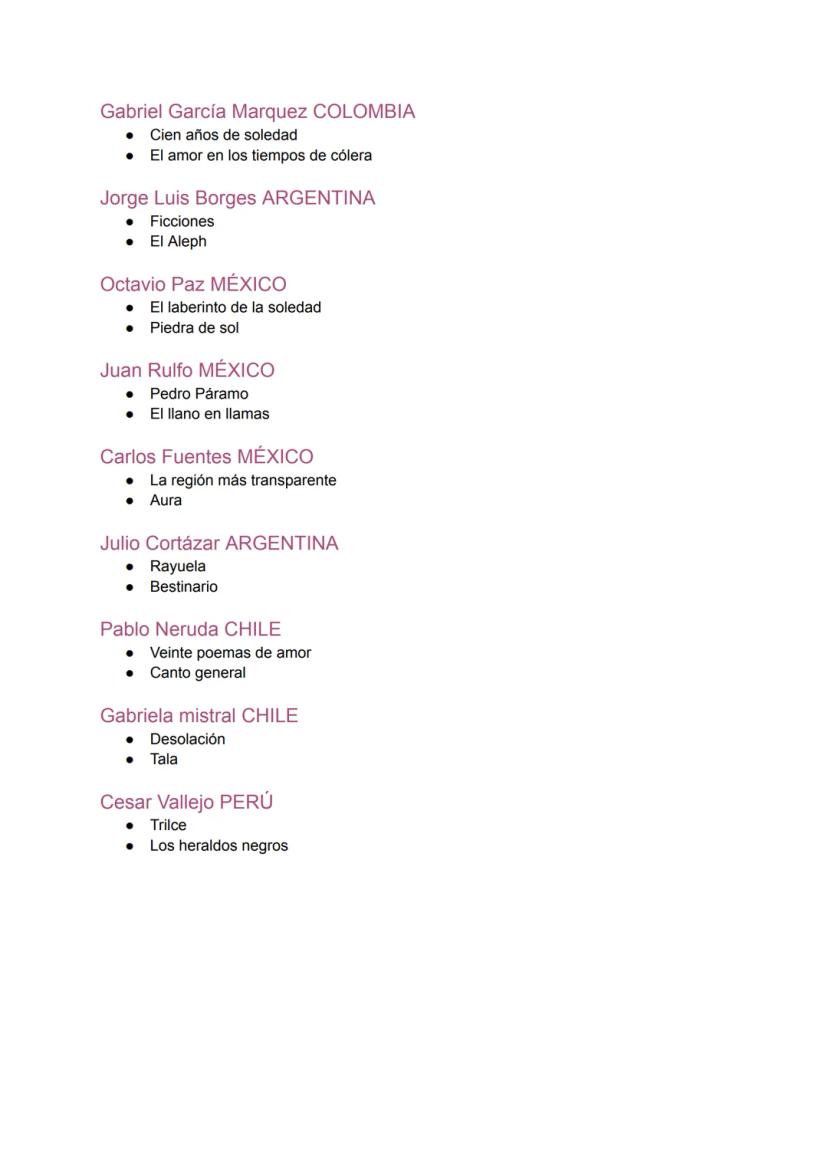 Gabriel García Marquez COLOMBIA
- Cien años de soledad
- El amor en los tiempos de cólera

Jorge Luis Borges ARGENTINA
- Ficciones
- El Aleph

Octavio Paz MÉXICO
- El laberinto de la soledad
- Piedra de sol

Juan Rulfo MÉXICO
- Pedro Páramo
- El llano en llamas

Carlos Fuentes MÉXICO
- La región más transparente
- Aura

Julio Cortázar ARGENTINA
- Rayuela
- Bestinario

Pablo Neruda CHILE
- Veinte poemas de amor
- Canto general

Gabriela mistral CHILE
- Desolación
- Tala

Cesar Vallejo PERÚ
- Trilce
- Los heraldos negros